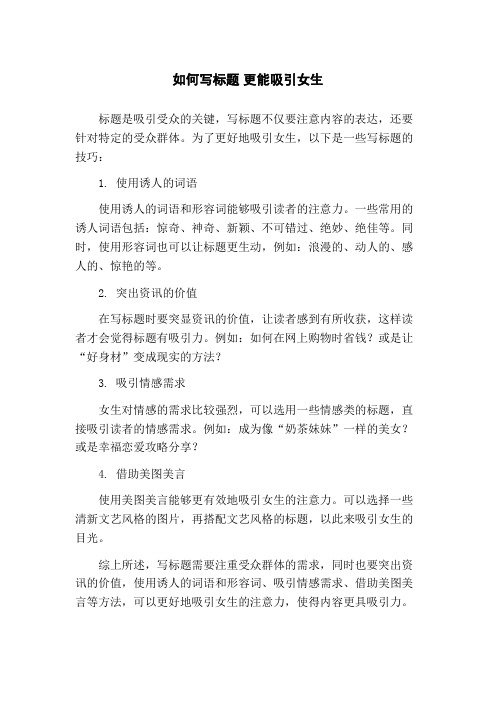 如何写标题 更能吸引女生

标题是吸引受众的关键，写标题不仅要注意内容的表达，还要针对特定的受众群体。为了更好地吸引女生，以下是一些写标题的技巧：

1. 使用诱人的词语

使用诱人的词语和形容词能够吸引读者的注意力。一些常用的诱人词语包括：惊奇、神奇、新颖、不可错过、绝妙、绝佳等。同时，使用形容词也可以让标题更生动，例如：浪漫的、动人的、感人的、惊艳的等。

2. 突出资讯的价值

在写标题时要突显资讯的价值，让读者感到有所收获，这样读者才会觉得标题有吸引力。例如：如何在网上购物时省钱？或是让“好身材”变成现实的方法？

3. 吸引情感需求

女生对情感的需求比较强烈，可以选用一些情感类的标题，直接吸引读者的情感需求。例如：成为像“奶茶妹妹”一样的美女？或是幸福恋爱攻略分享？

4. 借助美图美言

使用美图美言能够更有效地吸引女生的注意力。可以选择一些清新文艺风格的图片，再搭配文艺风格的标题，以此来吸引女生的目光。

综上所述，写标题需要注重受众群体的需求，同时也要突出资讯的价值，使用诱人的词语和形容词、吸引情感需求、借助美图美言等方法，可以更好地吸引女生的注意力，使得内容更具吸引力。